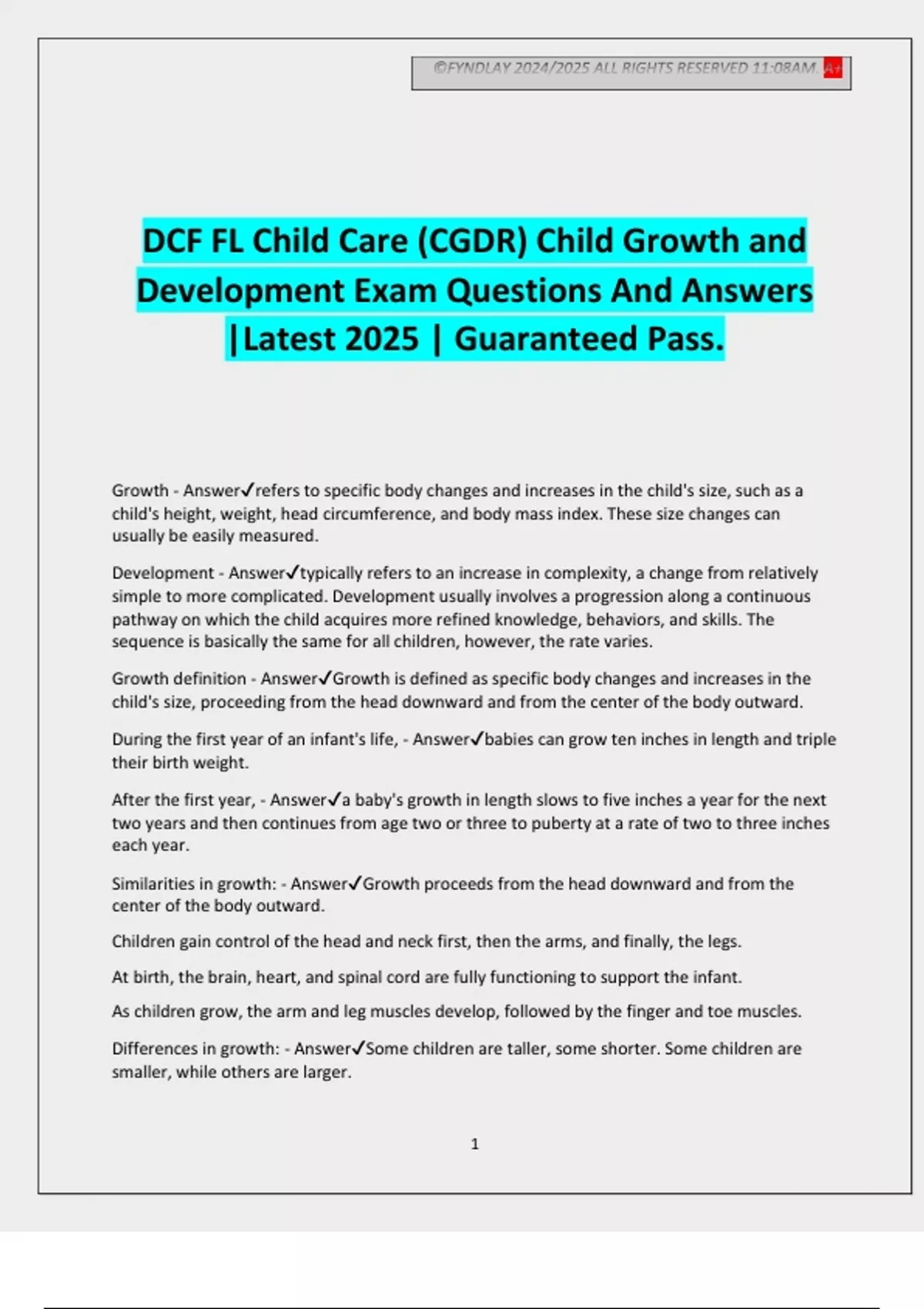 ©FYNDLAY 2024/2025 ALL RIGHTS RESERVED 11:08AM. A+

DCF FL Child Care (CGDR) Child Growth and Development Exam Questions And Answers |Latest 2025 | Guaranteed Pass.

Growth - Answer✓refers to specific body changes and increases in the child's size, such as a child's height, weight, head circumference, and body mass index. These size changes can usually be easily measured.

Development - Answer✓typically refers to an increase in complexity, a change from relatively simple to more complicated. Development usually involves a progression along a continuous pathway on which the child acquires more refined knowledge, behaviors, and skills. The sequence is basically the same for all children, however, the rate varies.

Growth definition - Answer✓Growth is defined as specific body changes and increases in the child's size, proceeding from the head downward and from the center of the body outward.

During the first year of an infant's life, - Answer✓babies can grow ten inches in length and triple their birth weight.

After the first year, - Answer✓a baby's growth in length slows to five inches a year for the next two years and then continues from age two or three to puberty at a rate of two to three inches each year.

Similarities in growth: - Answer✓Growth proceeds from the head downward and from the center of the body outward.

Children gain control of the head and neck first, then the arms, and finally, the legs.

At birth, the brain, heart, and spinal cord are fully functioning to support the infant.

As children grow, the arm and leg muscles develop, followed by the finger and toe muscles.

Differences in growth: - Answer✓Some children are taller, some shorter. Some children are smaller, while others are larger.

1